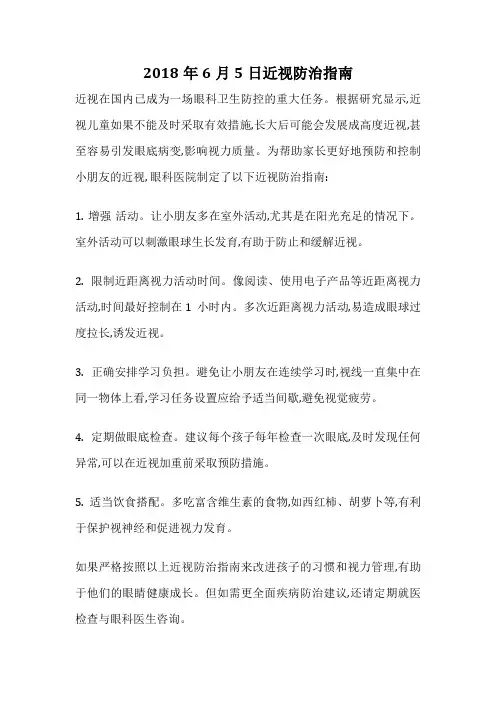 2018 年 6 月 5 日近视防治指南

近视在国内已成为一场眼科卫生防控的重大任务。根据研究显示,近视儿童如果不能及时采取有效措施,长大后可能会发展成高度近视,甚至容易引发眼底病变,影响视力质量。为帮助家长更好地预防和控制小朋友的近视,眼科医院制定了以下近视防治指南:

1. 增强 活动。让小朋友多在室外活动,尤其是在阳光充足的情况下。室外活动可以刺激眼球生长发育,有助于防止和缓解近视。

2. 限制近距离视力活动时间。像阅读、使用电子产品等近距离视力活动,时间最好控制在 1 小时内。多次近距离视力活动,易造成眼球过度拉长,诱发近视。

3. 正确安排学习负担。避免让小朋友在连续学习时,视线一直集中在同一物体上看,学习任务设置应给予适当间歇,避免视觉疲劳。

4. 定期做眼底检查。建议每个孩子每年检查一次眼底,及时发现任何异常,可以在近视加重前采取预防措施。

5. 适当饮食搭配。多吃富含维生素的食物,如西红柿、胡萝卜等,有利于保护视神经和促进视力发育。

如果严格按照以上近视防治指南来改进孩子的习惯和视力管理,有助于他们的眼睛健康成长。但如需更全面疾病防治建议,还请定期就医检查与眼科医生咨询。